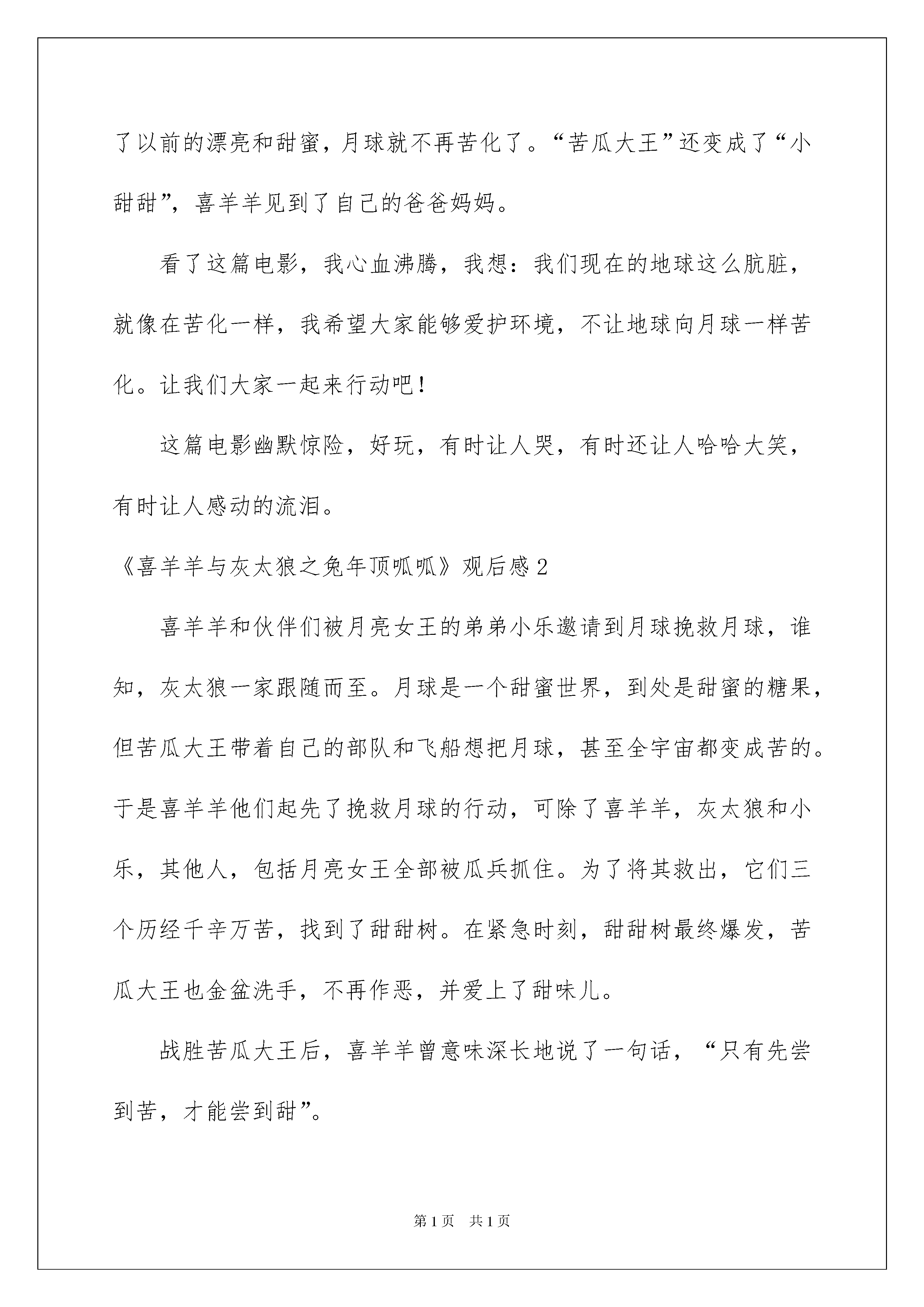 了以前的漂亮和甜蜜，月球就不再苦化了。“苦瓜大王”还变成了“小甜甜”，喜羊羊见到了自己的爸爸妈妈。

看了这篇电影，我心血沸腾，我想：我们现在的地球这么肮脏，就像在苦化一样，我希望大家能够爱护环境，不让地球向月球一样苦化。让我们大家一起来行动吧！

这篇电影幽默惊险，好玩，有时让人哭，有时还让人哈哈大笑，有时让人感动的流泪。

《喜羊羊与灰太狼之兔年顶呱呱》观后感2

喜羊羊和伙伴们被月亮女王的弟弟小乐邀请到月球挽救月球，谁知，灰太狼一家跟随而至。月球是一个甜蜜世界，到处是甜蜜的糖果，但苦瓜大王带着自己的部队和飞船想把月球，甚至全宇宙都变成苦的。于是喜羊羊他们起先了挽救月球的行动，可除了喜羊羊，灰太狼和小乐，其他人，包括月亮女王全部被瓜兵抓住。为了将其救出，它们三个历经千辛万苦，找到了甜甜树。在紧急时刻，甜甜树最终爆发，苦瓜大王也金盆洗手，不再作恶，并爱上了甜味儿。

战胜苦瓜大王后，喜羊羊曾意味深长地说了一句话，“只有先尝到苦，才能尝到甜”。

第1页 共1页